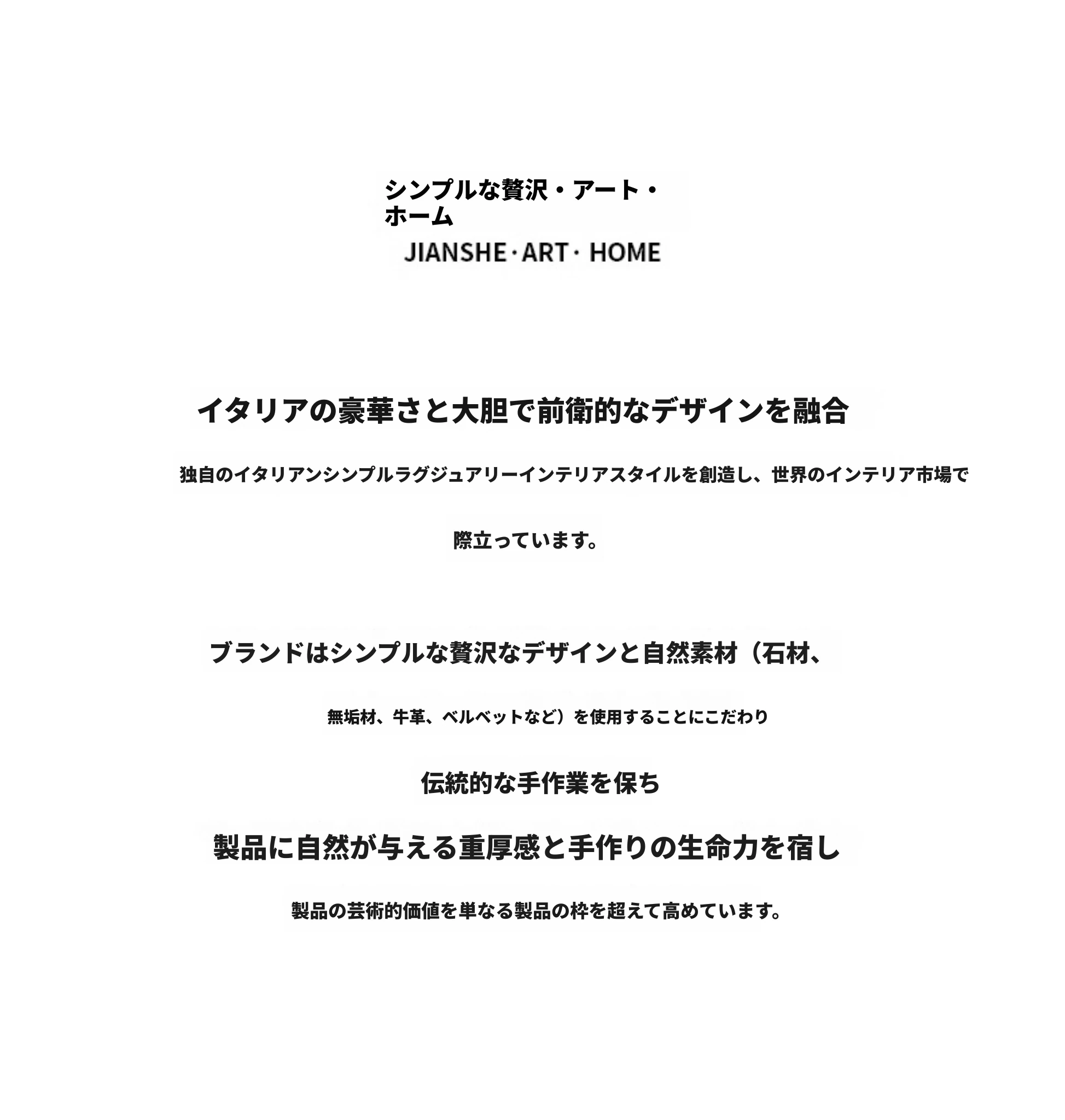 シンプルな贅沢・アート・ホーム

JIANSHE·ART· HOME

イタリアの豪華さと大胆で前衛的なデザインを融合

独自のイタリアンシンプルラグジュアリーインテリアスタイルを創造し、世界のインテリア市場で

際立っています。

ブランドはシンプルな贅沢なデザインと自然素材（石材、

無垢材、牛革、ベルベットなど）を使用することにこだわり

伝統的な手作業を保ち

製品に自然が与える重厚感と手作りの生命力を宿し

製品の芸術的価値を単なる製品の枠を超えて高めています。